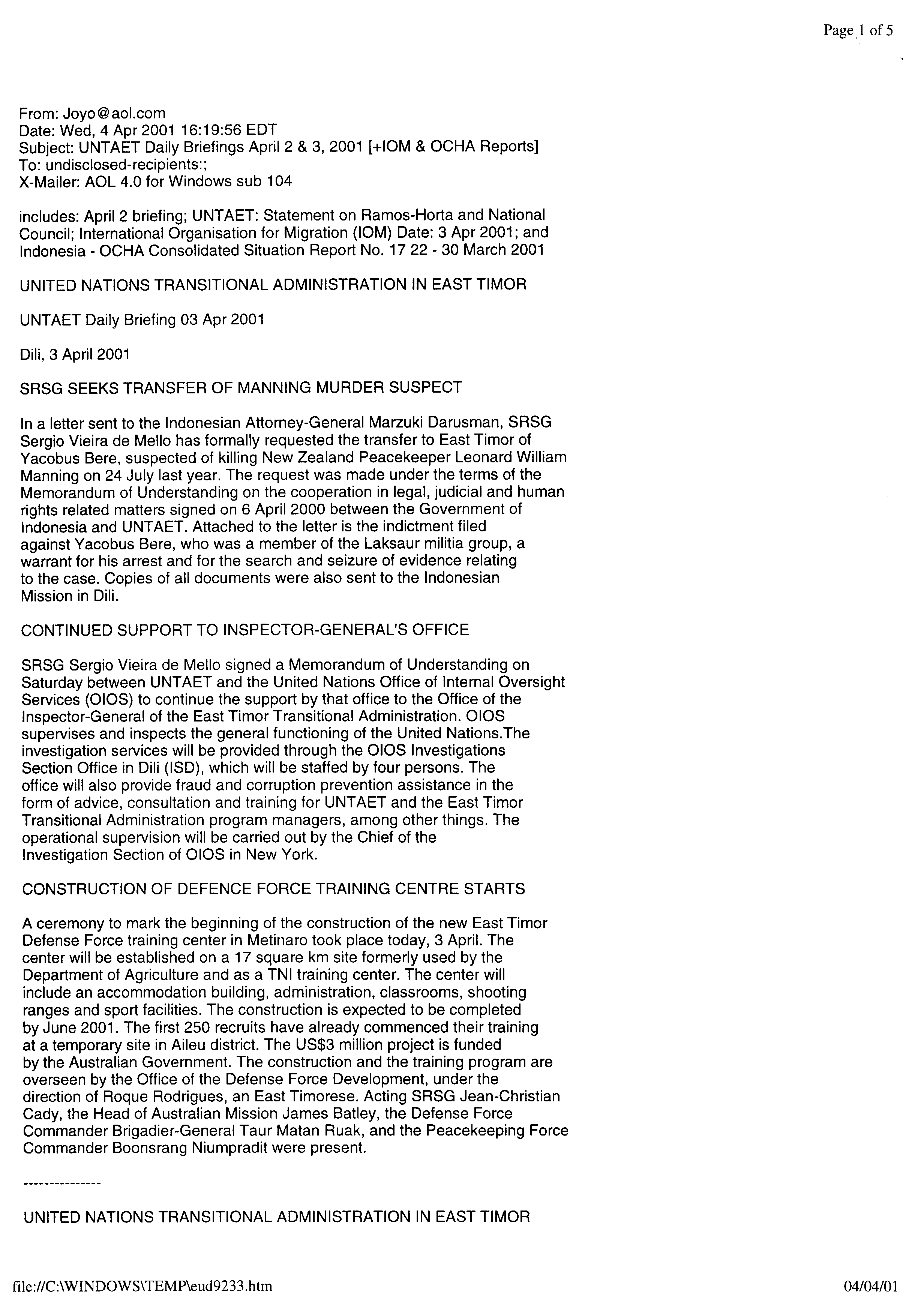 Page 1 of 5

From: Joyo@aol.com
Date: Wed, 4 Apr 2001 16:19:56 EDT
Subject: UNTAET Daily Briefings April 2 & 3, 2001 [+IOM & OCHA Reports]
To: undisclosed-recipients:;
X-Mailer: AOL 4.0 for Windows sub 104

includes: April 2 briefing; UNTAET: Statement on Ramos-Horta and National Council; International Organisation for Migration (IOM) Date: 3 Apr 2001; and Indonesia - OCHA Consolidated Situation Report No. 17 22 - 30 March 2001

UNITED NATIONS TRANSITIONAL ADMINISTRATION IN EAST TIMOR

UNTAET Daily Briefing 03 Apr 2001

Dili, 3 April 2001

SRSG SEEKS TRANSFER OF MANNING MURDER SUSPECT

In a letter sent to the Indonesian Attorney-General Marzuki Darusman, SRSG Sergio Vieira de Mello has formally requested the transfer to East Timor of Yacobus Bere, suspected of killing New Zealand Peacekeeper Leonard William Manning on 24 July last year. The request was made under the terms of the Memorandum of Understanding on the cooperation in legal, judicial and human rights related matters signed on 6 April 2000 between the Government of Indonesia and UNTAET. Attached to the letter is the indictment filed against Yacobus Bere, who was a member of the Laksaur militia group, a warrant for his arrest and for the search and seizure of evidence relating to the case. Copies of all documents were also sent to the Indonesian Mission in Dili.

CONTINUED SUPPORT TO INSPECTOR-GENERAL'S OFFICE

SRSG Sergio Vieira de Mello signed a Memorandum of Understanding on Saturday between UNTAET and the United Nations Office of Internal Oversight Services (OIOS) to continue the support by that office to the Office of the Inspector-General of the East Timor Transitional Administration. OIOS supervises and inspects the general functioning of the United Nations.The investigation services will be provided through the OIOS Investigations Section Office in Dili (ISD), which will be staffed by four persons. The office will also provide fraud and corruption prevention assistance in the form of advice, consultation and training for UNTAET and the East Timor Transitional Administration program managers, among other things. The operational supervision will be carried out by the Chief of the Investigation Section of OIOS in New York.

CONSTRUCTION OF DEFENCE FORCE TRAINING CENTRE STARTS

A ceremony to mark the beginning of the construction of the new East Timor Defense Force training center in Metinaro took place today, 3 April. The center will be established on a 17 square km site formerly used by the Department of Agriculture and as a TNI training center. The center will include an accommodation building, administration, classrooms, shooting ranges and sport facilities. The construction is expected to be completed by June 2001. The first 250 recruits have already commenced their training at a temporary site in Aileu district. The US$3 million project is funded by the Australian Government. The construction and the training program are overseen by the Office of the Defense Force Development, under the direction of Roque Rodrigues, an East Timorese. Acting SRSG Jean-Christian Cady, the Head of Australian Mission James Batley, the Defense Force Commander Brigadier-General Taur Matan Ruak, and the Peacekeeping Force Commander Boonsrang Niumpradit were present.

---------------

UNITED NATIONS TRANSITIONAL ADMINISTRATION IN EAST TIMOR

file://C:\WINDOWS\TEMP\eud9233.htm

04/04/01